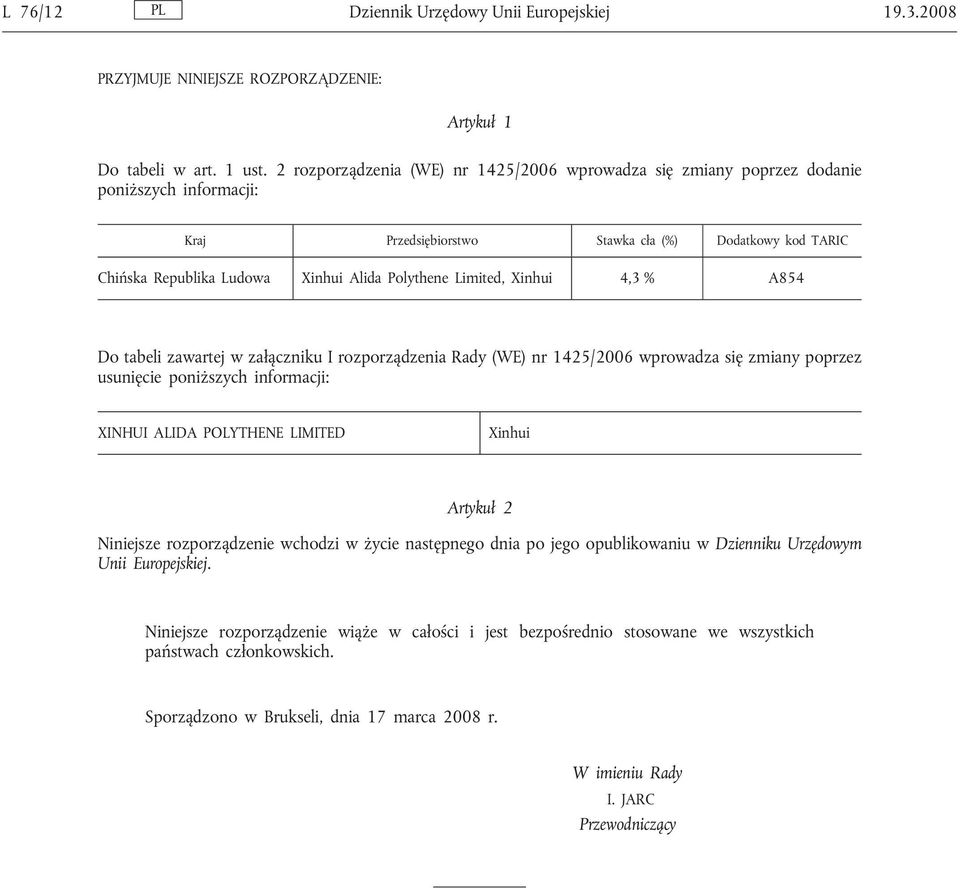 L 76/12 PL Dziennik Urzędowy Unii Europejskiej 19.3.2008

PRZYJMUJE NINIEJSZE ROZPORZĄDZENIE:

Artykuł 1

Do tabeli w art. 1 ust. 2 rozporządzenia (WE) nr 1425/2006 wprowadza się zmiany poprzez dodanie poniższych informacji:

| Kraj | Przedsiębiorstwo | Stawka cła (%) | Dodatkowy kod TARIC |
|---|---|---|---|
| Chińska Republika Ludowa | Xinhui Alida Polythene Limited, Xinhui | 4,3 % | A854 |

Do tabeli zawartej w załączniku I rozporządzenia Rady (WE) nr 1425/2006 wprowadza się zmiany poprzez usunięcie poniższych informacji:

| XINHUI ALIDA POLYTHENE LIMITED | Xinhui |
|---|---|

Artykuł 2

Niniejsze rozporządzenie wchodzi w życie następnego dnia po jego opublikowaniu w Dzienniku Urzędowym Unii Europejskiej.

Niniejsze rozporządzenie wiąże w całości i jest bezpośrednio stosowane we wszystkich państwach członkowskich.

Sporządzono w Brukseli, dnia 17 marca 2008 r.

W imieniu Rady
I. JARC
Przewodniczący